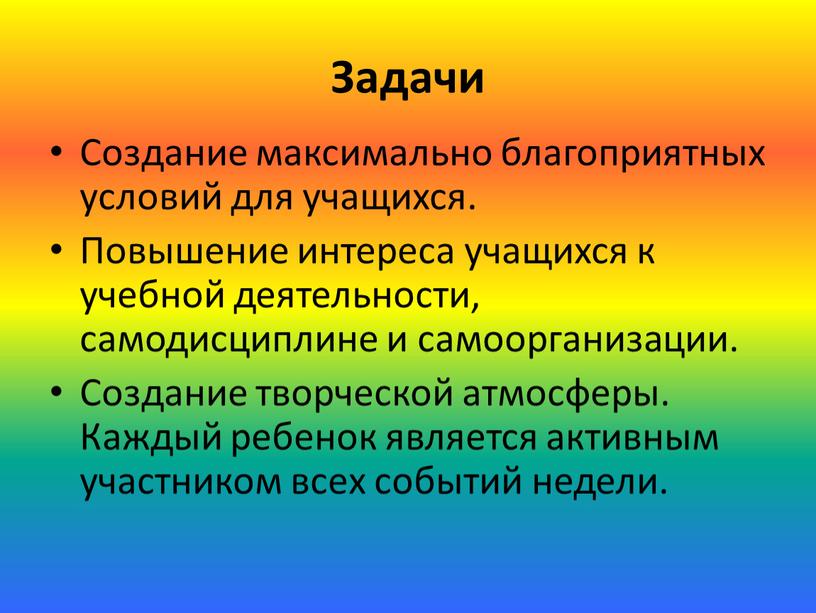 Задачи

• Создание максимально благоприятных условий для учащихся.
• Повышение интереса учащихся к учебной деятельности, самодисциплине и самоорганизации.
• Создание творческой атмосферы. Каждый ребенок является активным участником всех событий недели.